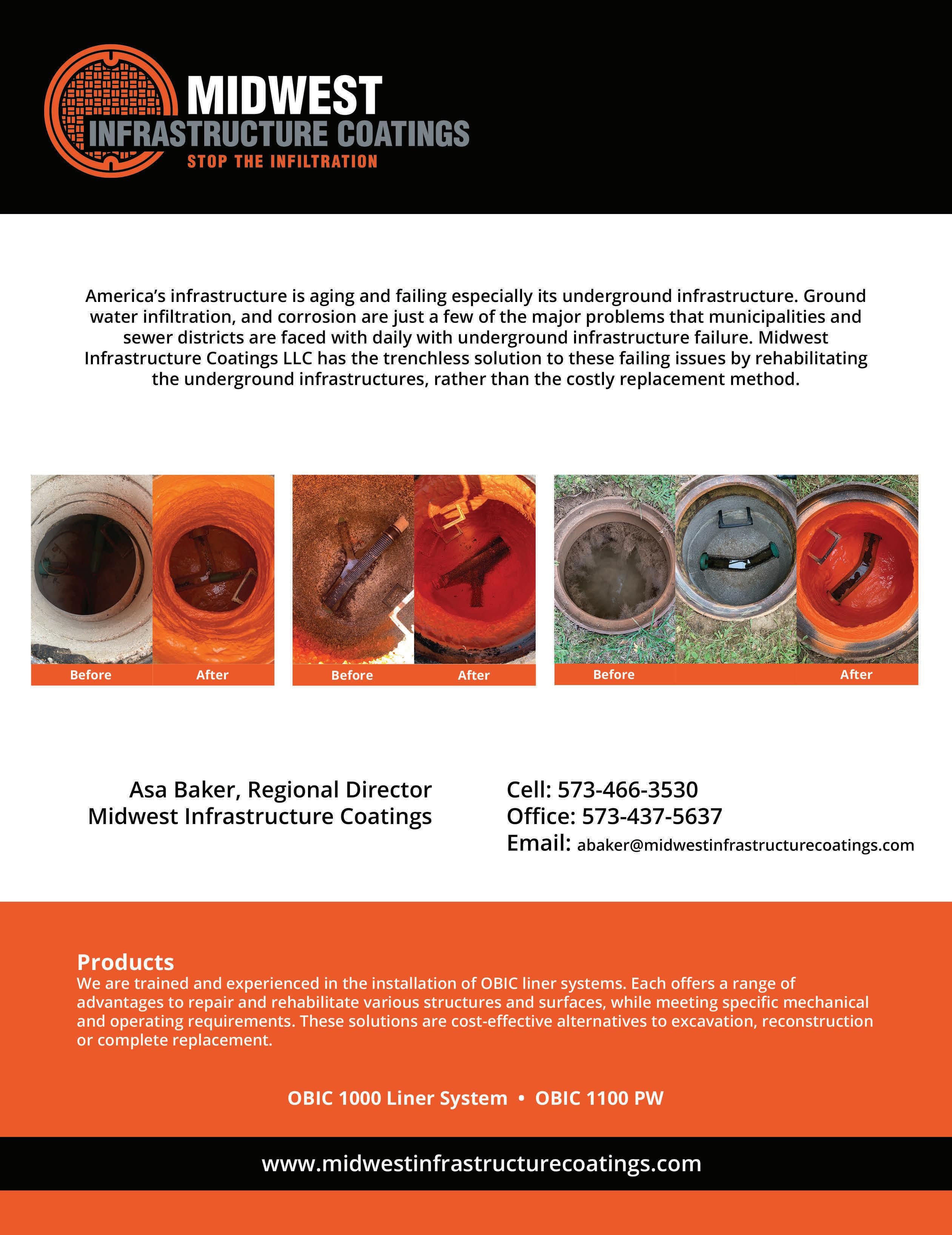 MIDWEST
INFRASTRUCTURE COATINGS
STOP THE INFILTRATION

America's infrastructure is aging and failing especially its underground infrastructure. Ground water infiltration, and corrosion are just a few of the major problems that municipalities and sewer districts are faced with daily with underground infrastructure failure. Midwest Infrastructure Coatings LLC has the trenchless solution to these failing issues by rehabilitating the underground infrastructures, rather than the costly replacement method.

Before After

Before After

Before After

Asa Baker, Regional Director
Midwest Infrastructure Coatings

Cell: 573-466-3530
Office: 573-437-5637
Email: abaker@midwestinfrastructurecoatings.com

Products
We are trained and experienced in the installation of OBIC liner systems. Each offers a range of advantages to repair and rehabilitate various structures and surfaces, while meeting specific mechanical and operating requirements. These solutions are cost-effective alternatives to excavation, reconstruction or complete replacement.

OBIC 1000 Liner System • OBIC 1100 PW

www.midwestinfrastructurecoatings.com